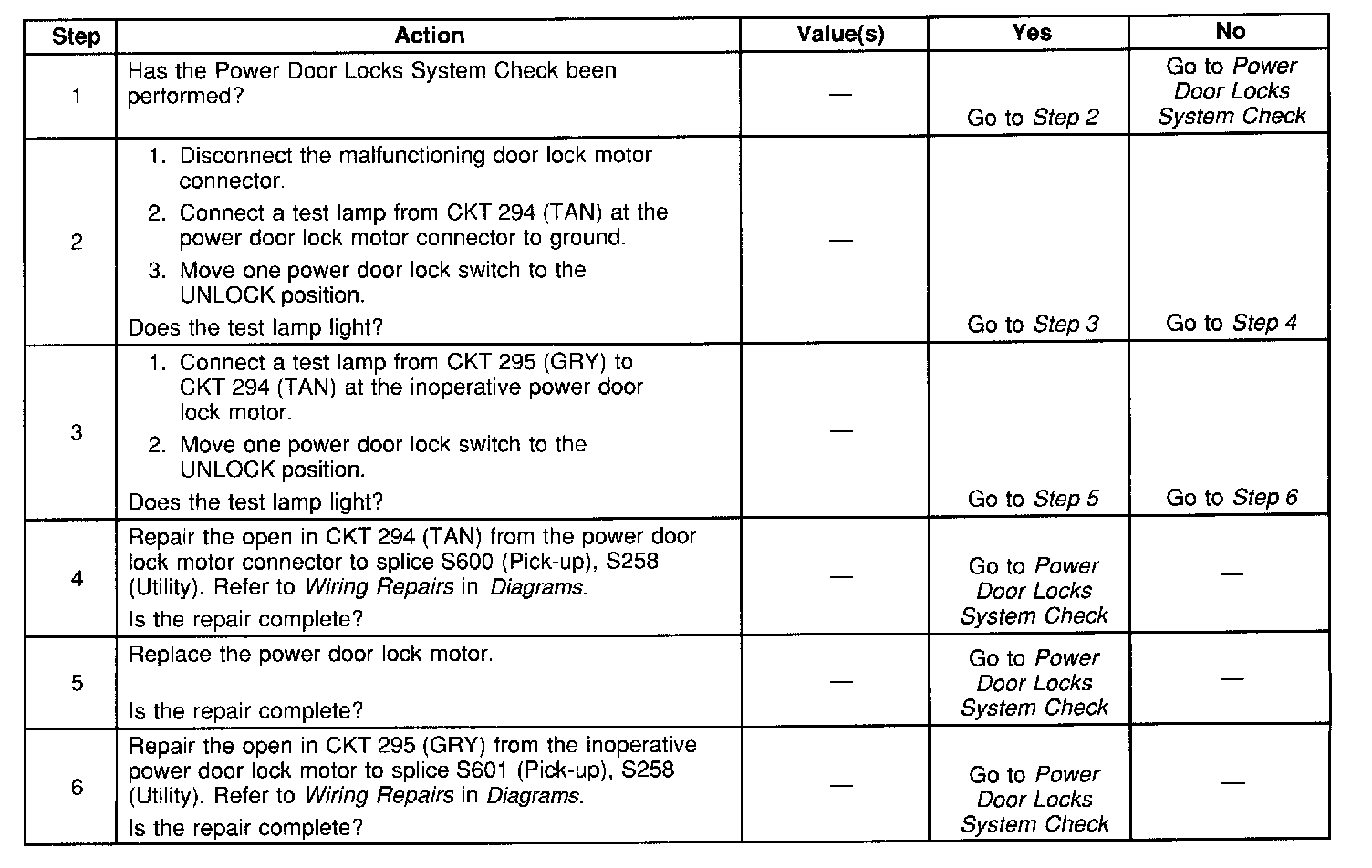 | Step | Action | Value(s) | Yes | No |
|---|---|---|---|---|
| 1 | Has the Power Door Locks System Check been performed? | — | Go to Step 2 | Go to Power Door Locks System Check |
| 2 | 1. Disconnect the malfunctioning door lock motor connector. 2. Connect a test lamp from CKT 294 (TAN) at the power door lock motor connector to ground. 3. Move one power door lock switch to the UNLOCK position. Does the test lamp light? | — | Go to Step 3 | Go to Step 4 |
| 3 | 1. Connect a test lamp from CKT 295 (GRY) to CKT 294 (TAN) at the inoperative power door lock motor. 2. Move one power door lock switch to the UNLOCK position. Does the test lamp light? | — | Go to Step 5 | Go to Step 6 |
| 4 | Repair the open in CKT 294 (TAN) from the power door lock motor connector to splice S600 (Pick-up), S258 (Utility). Refer to Wiring Repairs in Diagrams. Is the repair complete? | — | Go to Power Door Locks System Check | — |
| 5 | Replace the power door lock motor. Is the repair complete? | — | Go to Power Door Locks System Check | — |
| 6 | Repair the open in CKT 295 (GRY) from the inoperative power door lock motor to splice S601 (Pick-up), S258 (Utility). Refer to Wiring Repairs in Diagrams. Is the repair complete? | — | Go to Power Door Locks System Check | — |